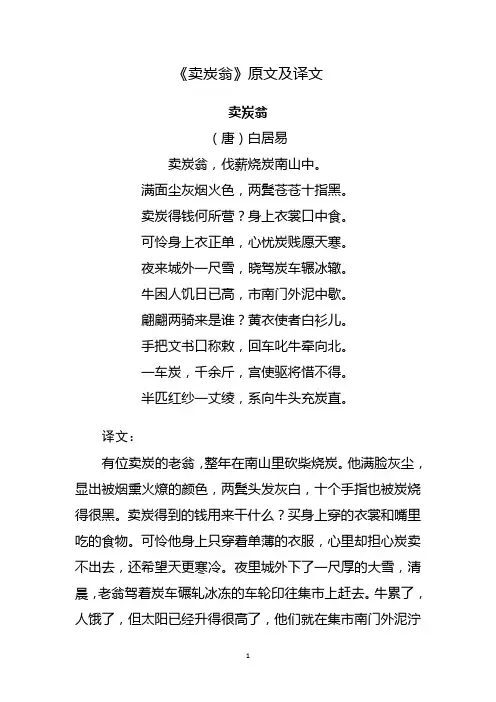 《卖炭翁》原文及译文

卖炭翁

（唐）白居易

卖炭翁，伐薪烧炭南山中。

满面尘灰烟火色，两鬓苍苍十指黑。

卖炭得钱何所营？身上衣裳口中食。

可怜身上衣正单，心忧炭贱愿天寒。

夜来城外一尺雪，晓驾炭车辗冰辙。

牛困人饥日已高，市南门外泥中歇。

翩翩两骑来是谁？黄衣使者白衫儿。

手把文书口称敕，回车叱牛牵向北。

一车炭，千余斤，宫使驱将惜不得。

半匹红纱一丈绫，系向牛头充炭直。

译文：

有位卖炭的老翁，整年在南山里砍柴烧炭。他满脸灰尘，显出被烟熏火燎的颜色，两鬓头发灰白，十个手指也被炭烧得很黑。卖炭得到的钱用来干什么？买身上穿的衣裳和嘴里吃的食物。可怜他身上只穿着单薄的衣服，心里却担心炭卖不出去，还希望天更寒冷。夜里城外下了一尺厚的大雪，清晨，老翁驾着炭车碾轧冰冻的车轮印往集市上赶去。牛累了，人饿了，但太阳已经升得很高了，他们就在集市南门外泥泞

1